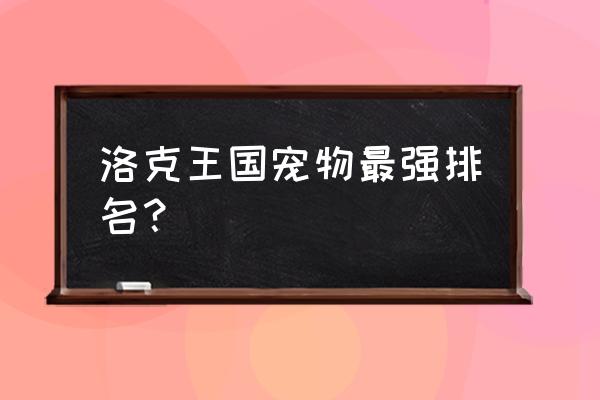 洛克王国宠物最强排名？